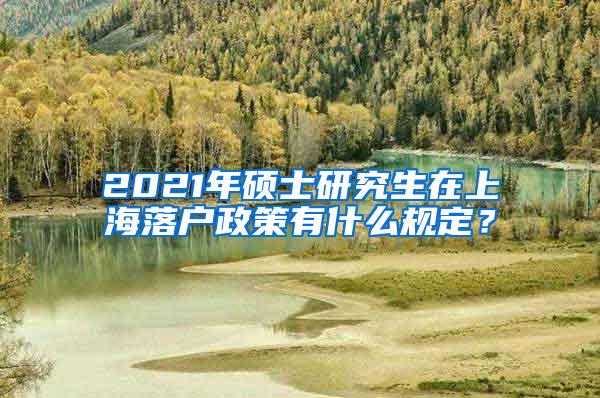 2021年硕士研究生在上海落户政策有什么规定？